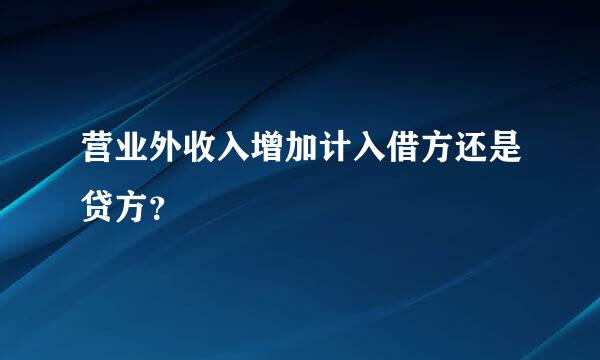 营业外收入增加计入借方还是贷方？